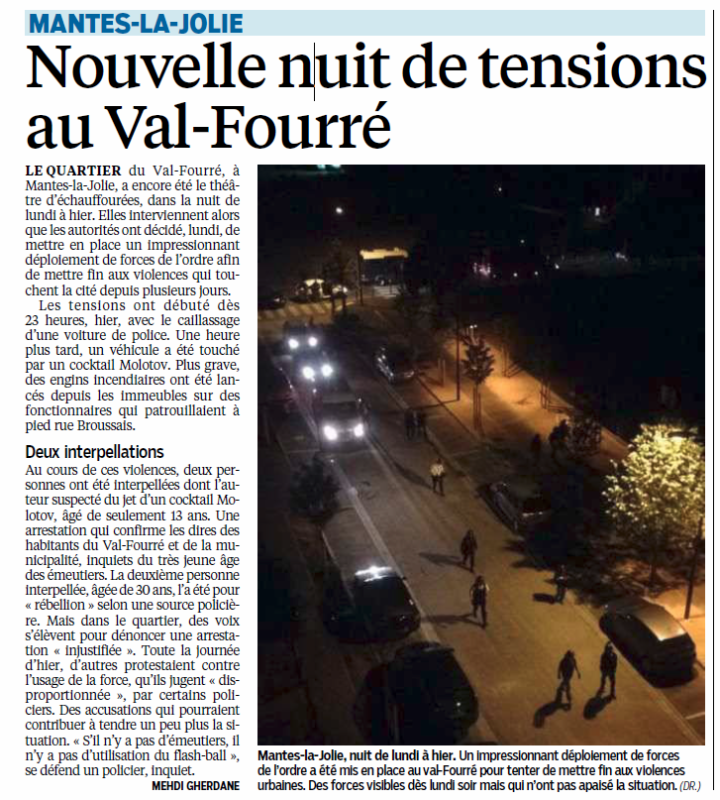 MANTES-LA-JOLIE

Nouvelle nuit de tensions au Val-Fourré

LE QUARTIER du Val-Fourré, à Mantes-la-Jolie, a encore été le théâtre d'échauffourées, dans la nuit de lundi à hier. Elles interviennent alors que les autorités ont décidé, lundi, de mettre en place un impressionnant déploiement de forces de l'ordre afin de mettre fin aux violences qui touchent la cité depuis plusieurs jours.

Les tensions ont débuté dès 23 heures, hier, avec le caillassage d'une voiture de police. Une heure plus tard, un véhicule a été touché par un cocktail Molotov. Plus grave, des engins incendiaires ont été lancés depuis les immeubles sur des fonctionnaires qui patrouillaient à pied rue Broussais.

Deux interpellations

Au cours de ces violences, deux personnes ont été interpellées dont l'auteur suspecté du jet d'un cocktail Molotov, âgé de seulement 13 ans. Une arrestation qui confirme les dires des habitants du Val-Fourré et de la municipalité, inquiets du très jeune âge des émeutiers. La deuxième personne interpellée, âgée de 30 ans, l'a été pour « rébellion » selon une source policière. Mais dans le quartier, des voix s'élèvent pour dénoncer une arrestation « injustifiée ». Toute la journée d'hier, d'autres protestaient contre l'usage de la force, qu'ils jugent « disproportionnée », par certains policiers. Des accusations qui pourraient contribuer à tendre un peu plus la situation. « S'il n'y a pas d'émeutiers, il n'y a pas d'utilisation du flash-ball », se défend un policier, inquiet.

MEHDI GHERDANE

Mantes-la-Jolie, nuit de lundi à hier. Un impressionnant déploiement de forces de l'ordre a été mis en place au val-Fourré pour tenter de mettre fin aux violences urbaines. Des forces visibles dès lundi soir mais qui n'ont pas apaisé la situation. (DR.)